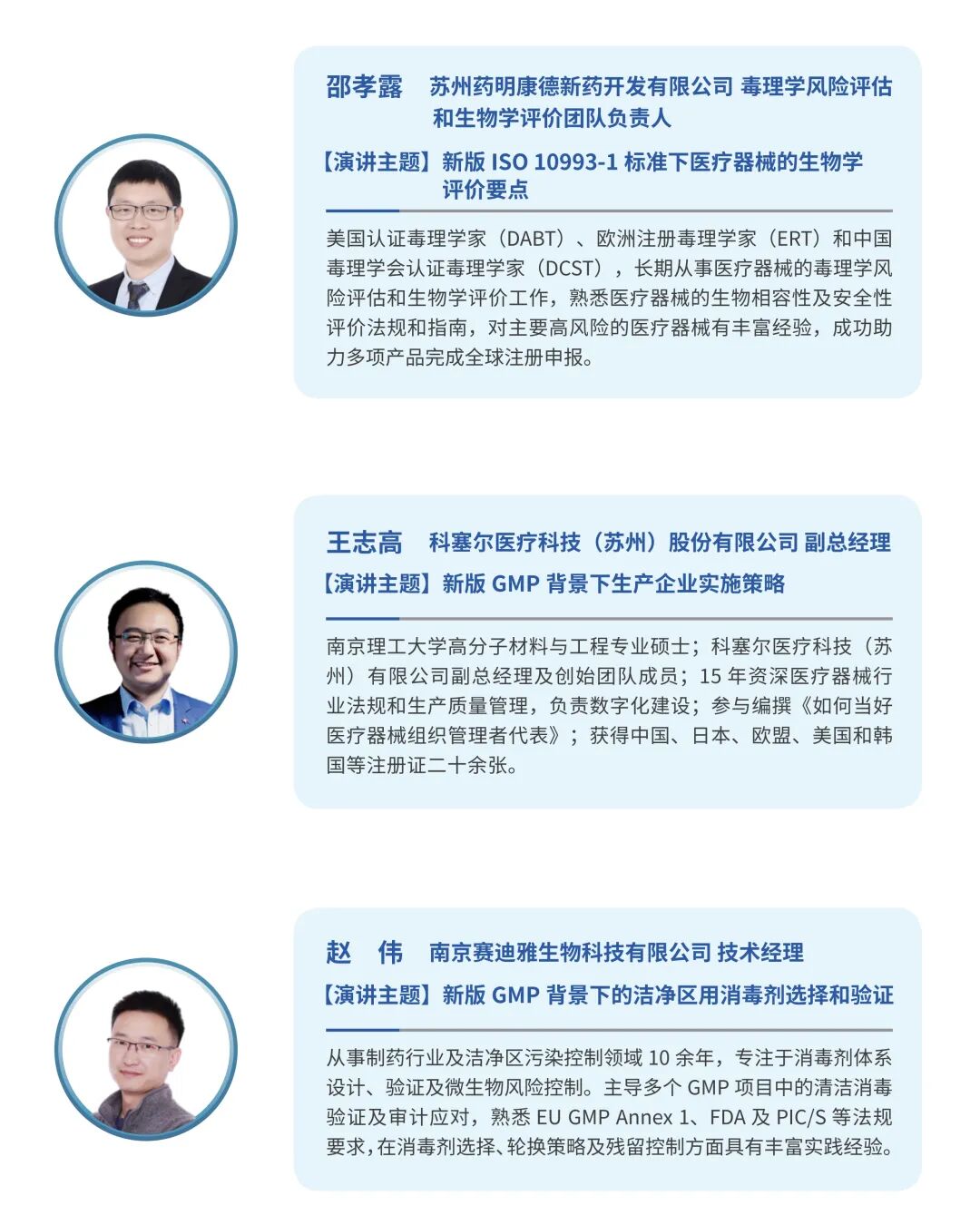 邵孝露　苏州药明康德新药开发有限公司 毒理学风险评估和生物学评价团队负责人

【演讲主题】新版 ISO 10993-1 标准下医疗器械的生物学评价要点

美国认证毒理学家（DABT）、欧洲注册毒理学家（ERT）和中国毒理学会认证毒理学家（DCST），长期从事医疗器械的毒理学风险评估和生物学评价工作，熟悉医疗器械的生物相容性及安全性评价法规和指南，对主要高风险的医疗器械有丰富经验，成功助力多项产品完成全球注册申报。

王志高　科塞尔医疗科技（苏州）股份有限公司 副总经理

【演讲主题】新版 GMP 背景下生产企业实施策略

南京理工大学高分子材料与工程专业硕士；科塞尔医疗科技（苏州）有限公司副总经理及创始团队成员；15 年资深医疗器械行业法规和生产质量管理，负责数字化建设；参与编撰《如何当好医疗器械组织管理者代表》；获得中国、日本、欧盟、美国和韩国等注册证二十余张。

赵　伟　南京赛迪雅生物科技有限公司 技术经理

【演讲主题】新版 GMP 背景下的洁净区用消毒剂选择和验证

从事制药行业及洁净区污染控制领域 10 余年，专注于消毒剂体系设计、验证及微生物风险控制。主导多个 GMP 项目中的清洁消毒验证及审计应对，熟悉 EU GMP Annex 1、FDA 及 PIC/S 等法规要求，在消毒剂选择、轮换策略及残留控制方面具有丰富实践经验。